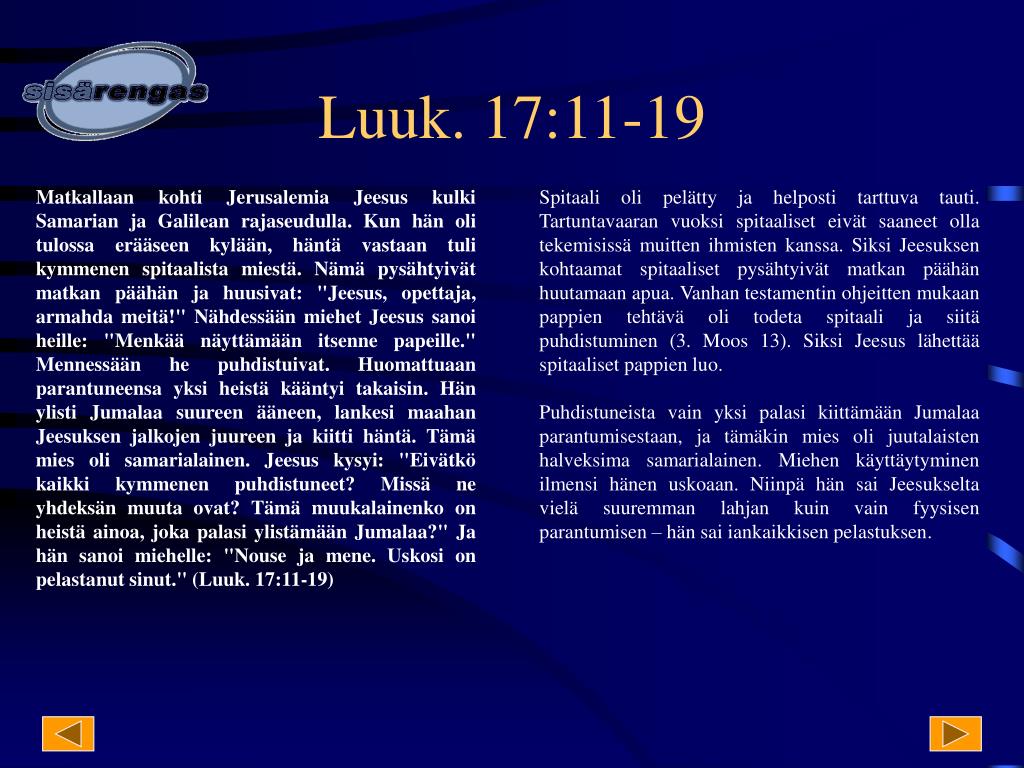 sisärengas

Luuk. 17:11-19

Matkallaan kohti Jerusalemia Jeesus kulki Samarian ja Galilean rajaseudulla. Kun hän oli tulossa erääseen kylään, häntä vastaan tuli kymmenen spitaalista miestä. Nämä pysähtyivät matkan päähän ja huusivat: "Jeesus, opettaja, armahda meitä!" Nähdessään miehet Jeesus sanoi heille: "Menkää näyttämään itsenne papeille." Mennessään he puhdistuivat. Huomattuaan parantuneensa yksi heistä kääntyi takaisin. Hän ylisti Jumalaa suureen ääneen, lankesi maahan Jeesuksen jalkojen juureen ja kiitti häntä. Tämä mies oli samarialainen. Jeesus kysyi: "Eivätkö kaikki kymmenen puhdistuneet? Missä ne yhdeksän muuta ovat? Tämä muukalainenko on heistä ainoa, joka palasi ylistämään Jumalaa?" Ja hän sanoi miehelle: "Nouse ja mene. Uskosi on pelastanut sinut." (Luuk. 17:11-19)

Spitaali oli pelätty ja helposti tarttuva tauti. Tartuntavaaran vuoksi spitaaliset eivät saaneet olla tekemisissä muitten ihmisten kanssa. Siksi Jeesuksen kohtaamat spitaaliset pysähtyivät matkan päähän huutamaan apua. Vanhan testamentin ohjeitten mukaan pappien tehtävä oli todeta spitaali ja siitä puhdistuminen (3. Moos 13). Siksi Jeesus lähettää spitaaliset pappien luo.

Puhdistuneista vain yksi palasi kiittämään Jumalaa parantumisestaan, ja tämäkin mies oli juutalaisten halveksima samarialainen. Miehen käyttäytyminen ilmensi hänen uskoaan. Niinpä hän sai Jeesukselta vielä suuremman lahjan kuin vain fyysisen parantumisen – hän sai iankaikkisen pelastuksen.